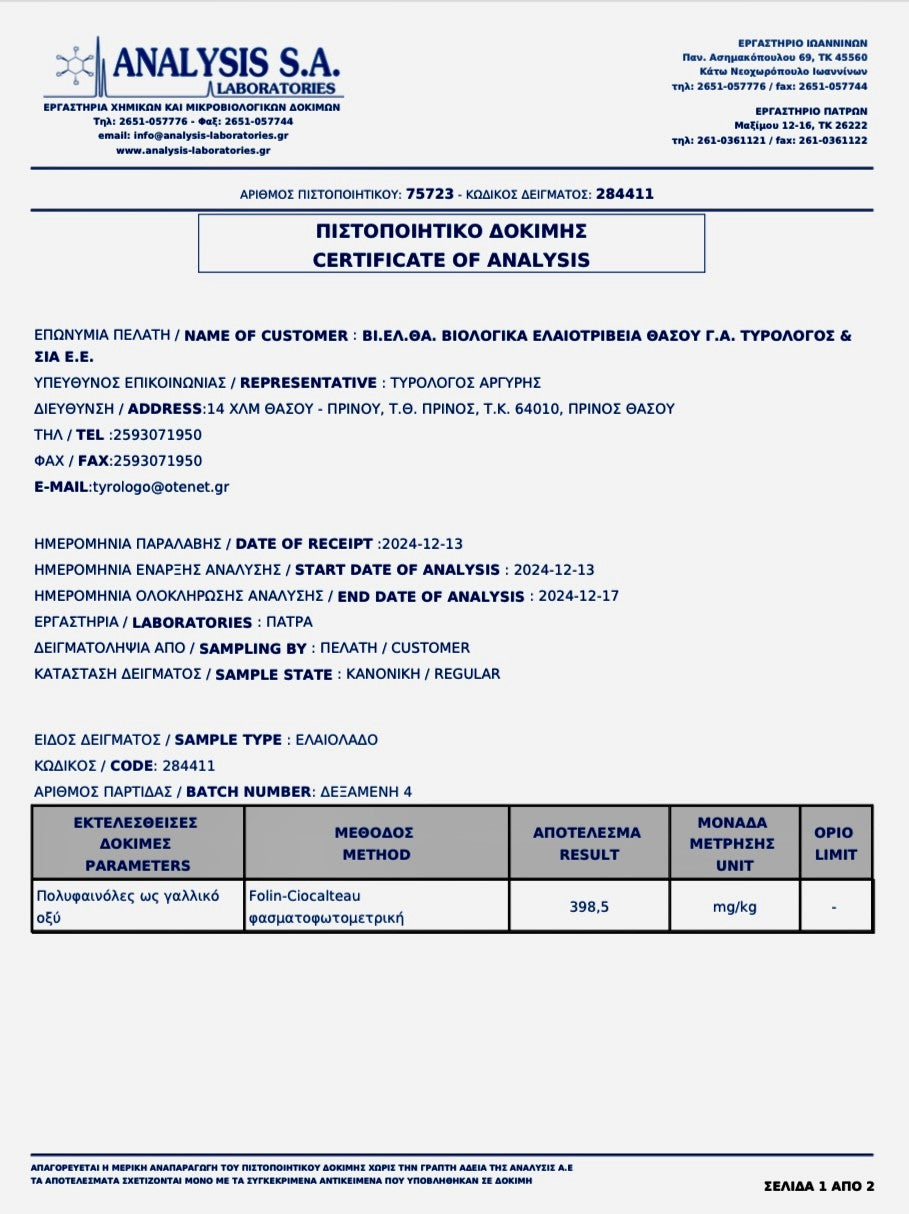 ANALYSIS S.A.
LABORATORIES
ΕΡΓΑΣΤΗΡΙΑ ΧΗΜΙΚΩΝ ΚΑΙ ΜΙΚΡΟΒΙΟΛΟΓΙΚΩΝ ΔΟΚΙΜΩΝ
Τηλ: 2651-057776 - Φαξ: 2651-057744
email: info@analysis-laboratories.gr
www.analysis-laboratories.gr

ΕΡΓΑΣΤΗΡΙΟ ΙΩΑΝΝΙΝΩΝ
Παν. Ασημακόπουλου 69, ΤΚ 45560
Κάτω Νεοχωρόπουλο Ιωαννίνων
τηλ: 2651-057776 / fax: 2651-057744

ΕΡΓΑΣΤΗΡΙΟ ΠΑΤΡΩΝ
Μαξίμου 12-16, ΤΚ 26222
τηλ: 261-0361121 / fax: 261-0361122

ΑΡΙΘΜΟΣ ΠΙΣΤΟΠΟΙΗΤΙΚΟΥ: 75723 - ΚΩΔΙΚΟΣ ΔΕΙΓΜΑΤΟΣ: 284411

ΠΙΣΤΟΠΟΙΗΤΙΚΟ ΔΟΚΙΜΗΣ
CERTIFICATE OF ANALYSIS

ΕΠΩΝΥΜΙΑ ΠΕΛΑΤΗ / NAME OF CUSTOMER : ΒΙ.ΕΛ.ΘΑ. ΒΙΟΛΟΓΙΚΑ ΕΛΑΙΟΤΡΙΒΕΙΑ ΘΑΣΟΥ Γ.Α. ΤΥΡΟΛΟΓΟΣ & ΣΙΑ Ε.Ε.
ΥΠΕΥΘΥΝΟΣ ΕΠΙΚΟΙΝΩΝΙΑΣ / REPRESENTATIVE : ΤΥΡΟΛΟΓΟΣ ΑΡΓΥΡΗΣ
ΔΙΕΥΘΥΝΣΗ / ADDRESS:14 ΧΛΜ ΘΑΣΟΥ - ΠΡΙΝΟΥ, Τ.Θ. ΠΡΙΝΟΣ, Τ.Κ. 64010, ΠΡΙΝΟΣ ΘΑΣΟΥ
ΤΗΛ / TEL :2593071950
ΦΑΧ / FAX:2593071950
E-MAIL:tyrologo@otenet.gr

ΗΜΕΡΟΜΗΝΙΑ ΠΑΡΑΛΑΒΗΣ / DATE OF RECEIPT :2024-12-13
ΗΜΕΡΟΜΗΝΙΑ ΕΝΑΡΞΗΣ ΑΝΑΛΥΣΗΣ / START DATE OF ANALYSIS : 2024-12-13
ΗΜΕΡΟΜΗΝΙΑ ΟΛΟΚΛΗΡΩΣΗΣ ΑΝΑΛΥΣΗΣ / END DATE OF ANALYSIS : 2024-12-17
ΕΡΓΑΣΤΗΡΙΑ / LABORATORIES : ΠΑΤΡΑ
ΔΕΙΓΜΑΤΟΛΗΨΙΑ ΑΠΟ / SAMPLING BY : ΠΕΛΑΤΗ / CUSTOMER
ΚΑΤΑΣΤΑΣΗ ΔΕΙΓΜΑΤΟΣ / SAMPLE STATE : ΚΑΝΟΝΙΚΗ / REGULAR

ΕΙΔΟΣ ΔΕΙΓΜΑΤΟΣ / SAMPLE TYPE : ΕΛΑΙΟΛΑΔΟ
ΚΩΔΙΚΟΣ / CODE: 284411
ΑΡΙΘΜΟΣ ΠΑΡΤΙΔΑΣ / BATCH NUMBER: ΔΕΞΑΜΕΝΗ 4

| ΕΚΤΕΛΕΣΘΕΙΣΕΣ ΔΟΚΙΜΕΣ PARAMETERS | ΜΕΘΟΔΟΣ METHOD | ΑΠΟΤΕΛΕΣΜΑ RESULT | ΜΟΝΑΔΑ ΜΕΤΡΗΣΗΣ UNIT | ΟΡΙΟ LIMIT |
|---|---|---|---|---|
| Πολυφαινόλες ως γαλλικό οξύ | Folin-Ciocalteau φασματοφωτομετρική | 398,5 | mg/kg | - |

ΑΠΑΓΟΡΕΥΕΤΑΙ Η ΜΕΡΙΚΗ ΑΝΑΠΑΡΑΓΩΓΗ ΤΟΥ ΠΙΣΤΟΠΟΙΗΤΙΚΟΥ ΔΟΚΙΜΗΣ ΧΩΡΙΣ ΤΗΝ ΓΡΑΠΤΗ ΑΔΕΙΑ ΤΗΣ ΑΝΑΛΥΣΙΣ Α.Ε
ΤΑ ΑΠΟΤΕΛΕΣΜΑΤΑ ΣΧΕΤΙΖΟΝΤΑΙ ΜΟΝΟ ΜΕ ΤΑ ΣΥΓΚΕΚΡΙΜΕΝΑ ΑΝΤΙΚΕΙΜΕΝΑ ΠΟΥ ΥΠΟΒΛΗΘΗΚΑΝ ΣΕ ΔΟΚΙΜΗ

ΣΕΛΙΔΑ 1 ΑΠΟ 2